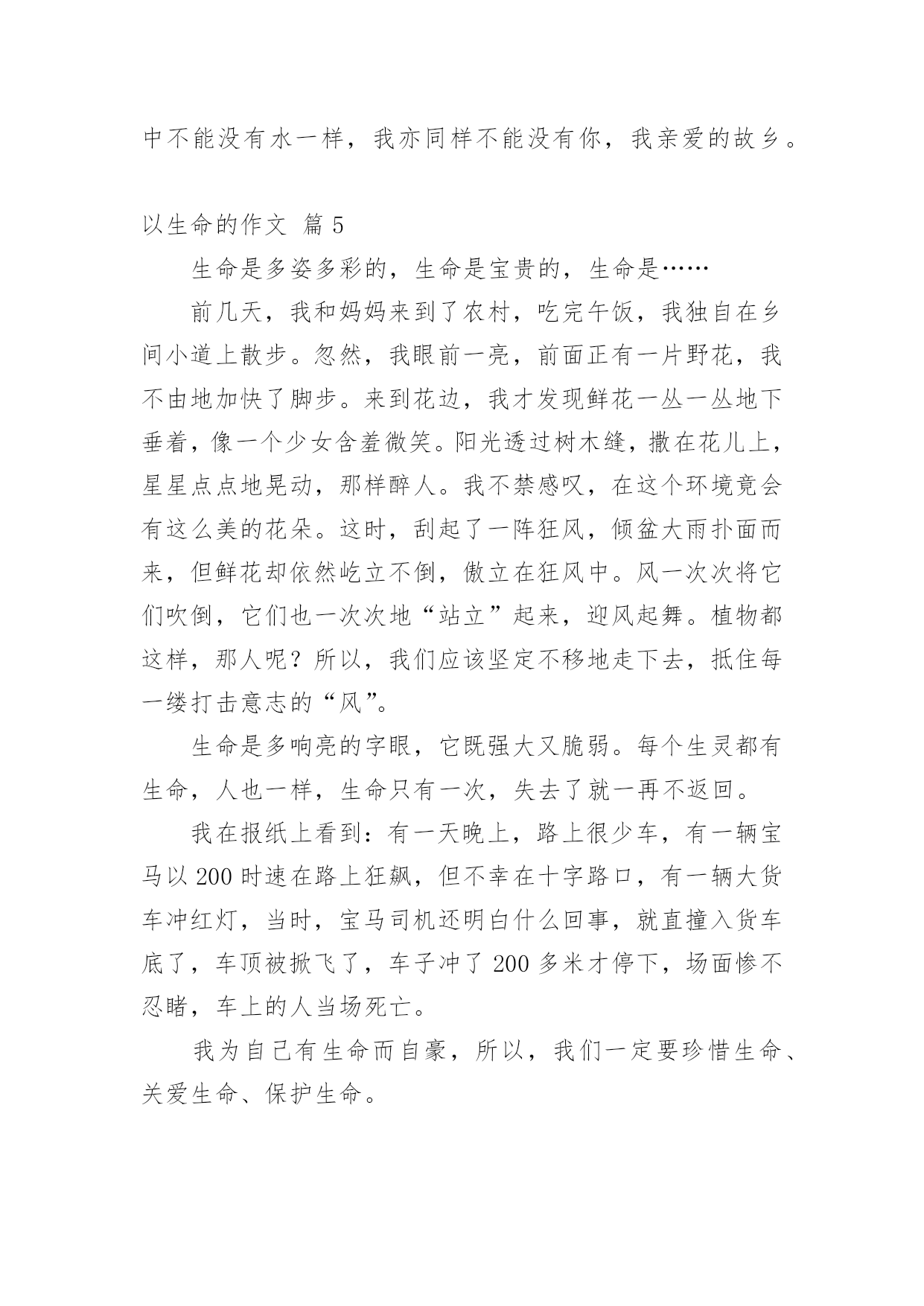 中不能没有水一样，我亦同样不能没有你，我亲爱的故乡。

以生命的作文 篇 5

生命是多姿多彩的，生命是宝贵的，生命是……

前几天，我和妈妈来到了农村，吃完午饭，我独自在乡间小道上散步。忽然，我眼前一亮，前面正有一片野花，我不由地加快了脚步。来到花边，我才发现鲜花一丛一丛地下垂着，像一个少女含羞微笑。阳光透过树木缝，撒在花儿上，星星点点地晃动，那样醉人。我不禁感叹，在这个环境竟会有这么美的花朵。这时，刮起了一阵狂风，倾盆大雨扑面而来，但鲜花却依然屹立不倒，傲立在狂风中。风一次次将它们吹倒，它们也一次次地“站立”起来，迎风起舞。植物都这样，那人呢？所以，我们应该坚定不移地走下去，抵住每一缕打击意志的“风”。

生命是多响亮的字眼，它既强大又脆弱。每个生灵都有生命，人也一样，生命只有一次，失去了就一再不返回。

我在报纸上看到：有一天晚上，路上很少车，有一辆宝马以 200 时速在路上狂飙，但不幸在十字路口，有一辆大货车冲红灯，当时，宝马司机还明白什么回事，就直撞入货车底了，车顶被掀飞了，车子冲了 200 多米才停下，场面惨不忍睹，车上的人当场死亡。

我为自己有生命而自豪，所以，我们一定要珍惜生命、关爱生命、保护生命。